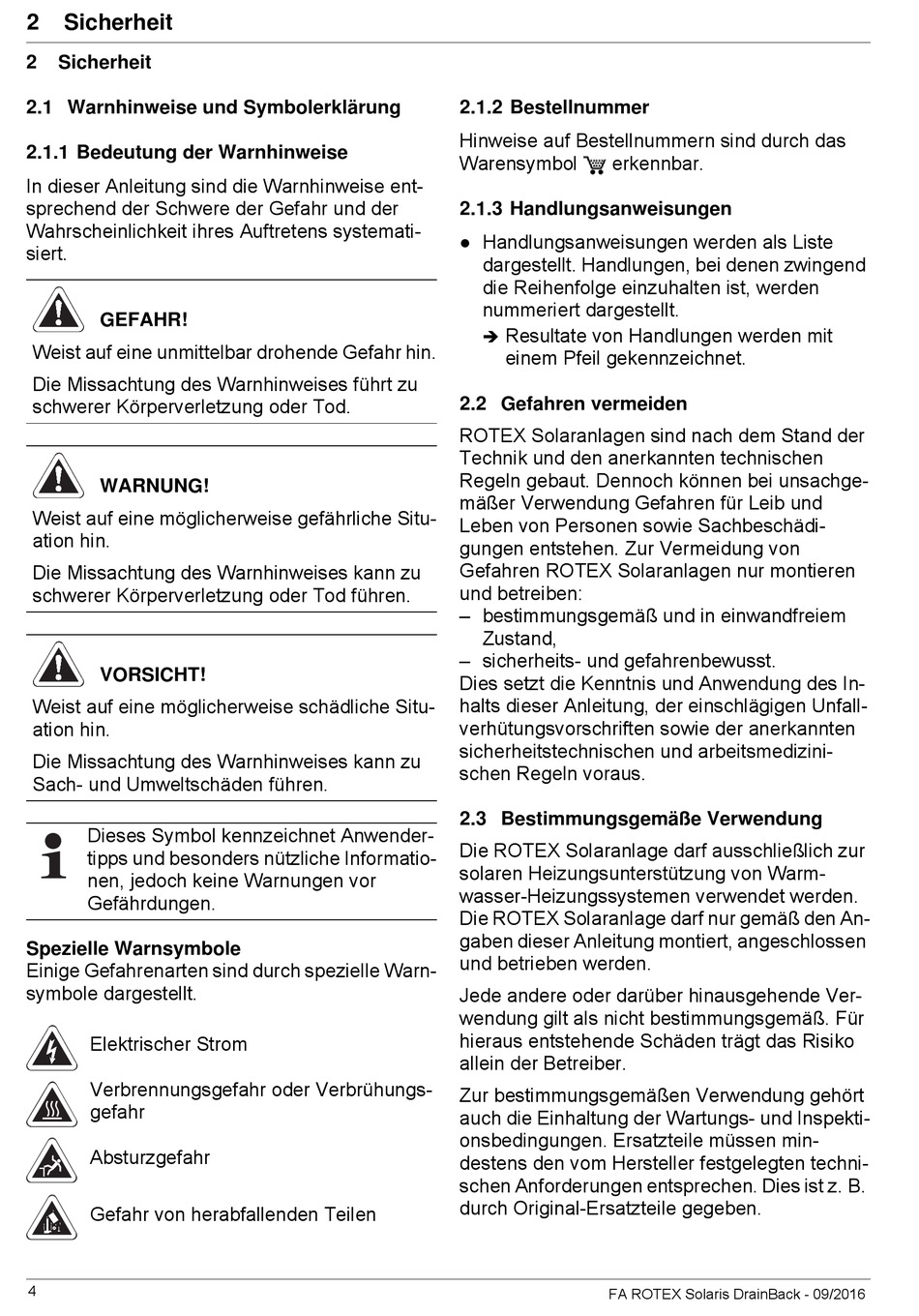 2 Sicherheit

2 Sicherheit

2.1 Warnhinweise und Symbolerklärung

2.1.1 Bedeutung der Warnhinweise

In dieser Anleitung sind die Warnhinweise entsprechend der Schwere der Gefahr und der Wahrscheinlichkeit ihres Auftretens systematisiert.

GEFAHR!

Weist auf eine unmittelbar drohende Gefahr hin.

Die Missachtung des Warnhinweises führt zu schwerer Körperverletzung oder Tod.

WARNUNG!

Weist auf eine möglicherweise gefährliche Situation hin.

Die Missachtung des Warnhinweises kann zu schwerer Körperverletzung oder Tod führen.

VORSICHT!

Weist auf eine möglicherweise schädliche Situation hin.

Die Missachtung des Warnhinweises kann zu Sach- und Umweltschäden führen.

Dieses Symbol kennzeichnet Anwendertipps und besonders nützliche Informationen, jedoch keine Warnungen vor Gefährdungen.

Spezielle Warnsymbole
Einige Gefahrenarten sind durch spezielle Warnsymbole dargestellt.

Elektrischer Strom

Verbrennungsgefahr oder Verbrühungsgefahr

Absturzgefahr

Gefahr von herabfallenden Teilen

2.1.2 Bestellnummer

Hinweise auf Bestellnummern sind durch das Warensymbol erkennbar.

2.1.3 Handlungsanweisungen

● Handlungsanweisungen werden als Liste dargestellt. Handlungen, bei denen zwingend die Reihenfolge einzuhalten ist, werden nummeriert dargestellt.
➔ Resultate von Handlungen werden mit einem Pfeil gekennzeichnet.

2.2 Gefahren vermeiden

ROTEX Solaranlagen sind nach dem Stand der Technik und den anerkannten technischen Regeln gebaut. Dennoch können bei unsachgemäßer Verwendung Gefahren für Leib und Leben von Personen sowie Sachbeschädigungen entstehen. Zur Vermeidung von Gefahren ROTEX Solaranlagen nur montieren und betreiben:
– bestimmungsgemäß und in einwandfreiem Zustand,
– sicherheits- und gefahrenbewusst.
Dies setzt die Kenntnis und Anwendung des Inhalts dieser Anleitung, der einschlägigen Unfallverhütungsvorschriften sowie der anerkannten sicherheitstechnischen und arbeitsmedizinischen Regeln voraus.

2.3 Bestimmungsgemäße Verwendung

Die ROTEX Solaranlage darf ausschließlich zur solaren Heizungsunterstützung von Warmwasser-Heizungssystemen verwendet werden. Die ROTEX Solaranlage darf nur gemäß den Angaben dieser Anleitung montiert, angeschlossen und betrieben werden.

Jede andere oder darüber hinausgehende Verwendung gilt als nicht bestimmungsgemäß. Für hieraus entstehende Schäden trägt das Risiko allein der Betreiber.

Zur bestimmungsgemäßen Verwendung gehört auch die Einhaltung der Wartungs- und Inspektionsbedingungen. Ersatzteile müssen mindestens den vom Hersteller festgelegten technischen Anforderungen entsprechen. Dies ist z. B. durch Original-Ersatzteile gegeben.

4

FA ROTEX Solaris DrainBack - 09/2016